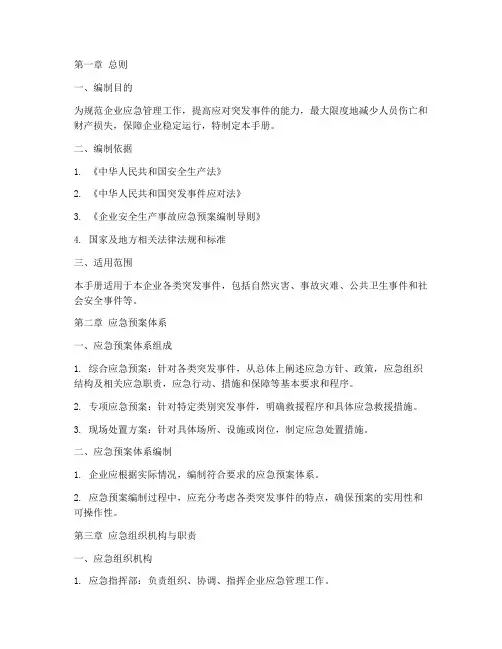 第一章 总则

一、编制目的

为规范企业应急管理工作，提高应对突发事件的能力，最大限度地减少人员伤亡和财产损失，保障企业稳定运行，特制定本手册。

二、编制依据

1. 《中华人民共和国安全生产法》

2. 《中华人民共和国突发事件应对法》

3. 《企业安全生产事故应急预案编制导则》

4. 国家及地方相关法律法规和标准

三、适用范围

本手册适用于本企业各类突发事件，包括自然灾害、事故灾难、公共卫生事件和社会安全事件等。

第二章 应急预案体系

一、应急预案体系组成

1. 综合应急预案：针对各类突发事件，从总体上阐述应急方针、政策，应急组织结构及相关应急职责，应急行动、措施和保障等基本要求和程序。

2. 专项应急预案：针对特定类别突发事件，明确救援程序和具体应急救援措施。

3. 现场处置方案：针对具体场所、设施或岗位，制定应急处置措施。

二、应急预案体系编制

1. 企业应根据实际情况，编制符合要求的应急预案体系。

2. 应急预案编制过程中，应充分考虑各类突发事件的特点，确保预案的实用性和可操作性。

第三章 应急组织机构与职责

一、应急组织机构

1. 应急指挥部：负责组织、协调、指挥企业应急管理工作。